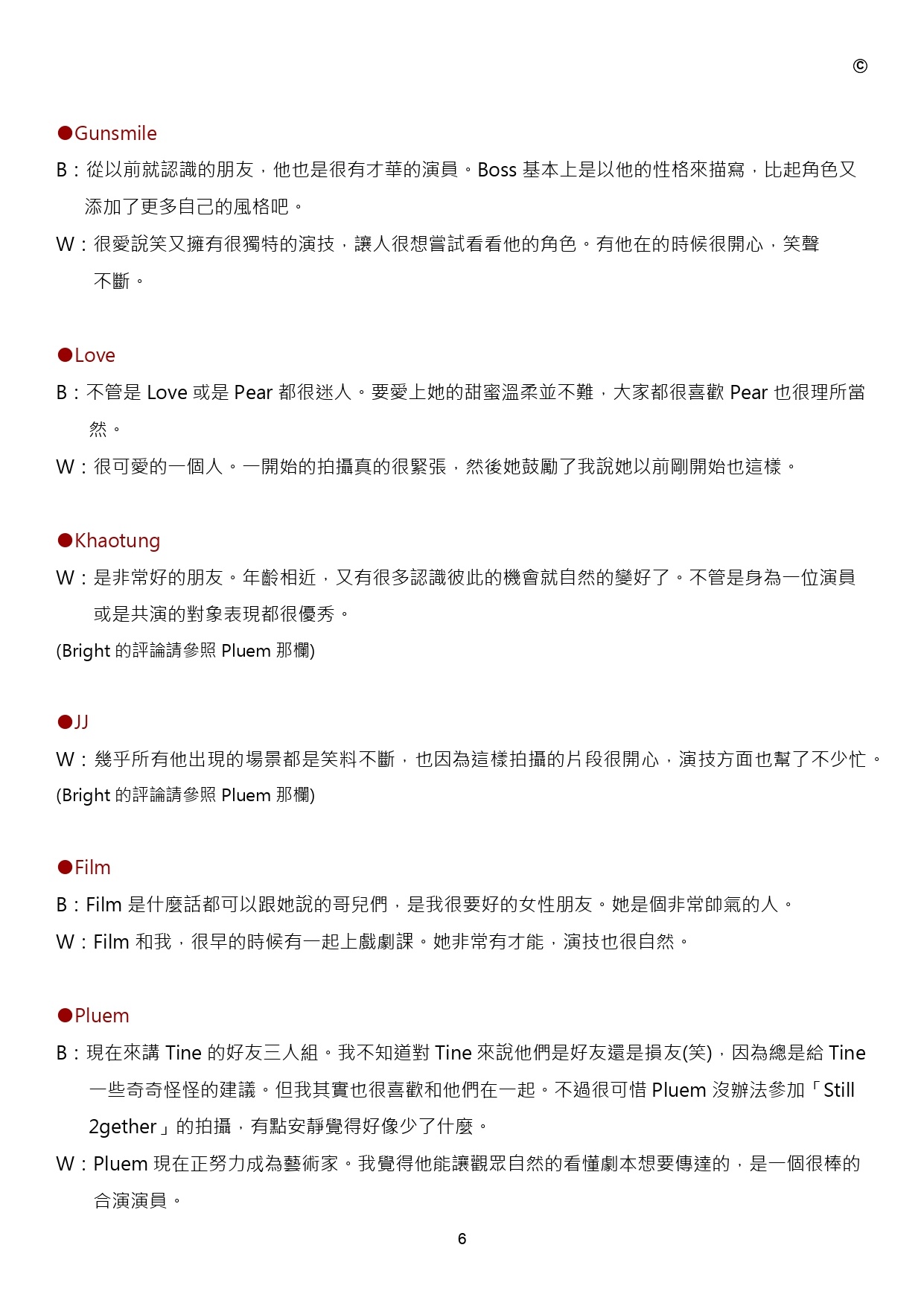 ©

●Gunsmile

B：從以前就認識的朋友，他也是很有才華的演員。Boss 基本上是以他的性格來描寫，比起角色又添加了更多自己的風格吧。

W：很愛說笑又擁有很獨特的演技，讓人很想嘗試看看他的角色。有他在的時候很開心，笑聲不斷。

●Love

B：不管是 Love 或是 Pear 都很迷人。要愛上她的甜蜜溫柔並不難，大家都很喜歡 Pear 也很理所當然。

W：很可愛的一個人。一開始的拍攝真的很緊張，然後她鼓勵了我說她以前剛開始也這樣。

●Khaotung

W：是非常好的朋友。年齡相近，又有很多認識彼此的機會就自然的變好了。不管是身為一位演員或是共演的對象表現都很優秀。

(Bright 的評論請參照 Pluem 那欄)

●JJ

W：幾乎所有他出現的場景都是笑料不斷，也因為這樣拍攝的片段很開心，演技方面也幫了不少忙。

(Bright 的評論請參照 Pluem 那欄)

●Film

B：Film 是什麼話都可以跟她說的哥兒們，是我很要好的女性朋友。她是個非常帥氣的人。

W：Film 和我，很早的時候有一起上戲劇課。她非常有才能，演技也很自然。

●Pluem

B：現在來講 Tine 的好友三人組。我不知道對 Tine 來說他們是好友還是損友(笑)，因為總是給 Tine 一些奇奇怪怪的建議。但我其實也很喜歡和他們在一起。不過很可惜 Pluem 沒辦法參加「Still 2gether」的拍攝，有點安靜覺得好像少了什麼。

W：Pluem 現在正努力成為藝術家。我覺得他能讓觀眾自然的看懂劇本想要傳達的，是一個很棒的合演演員。

6